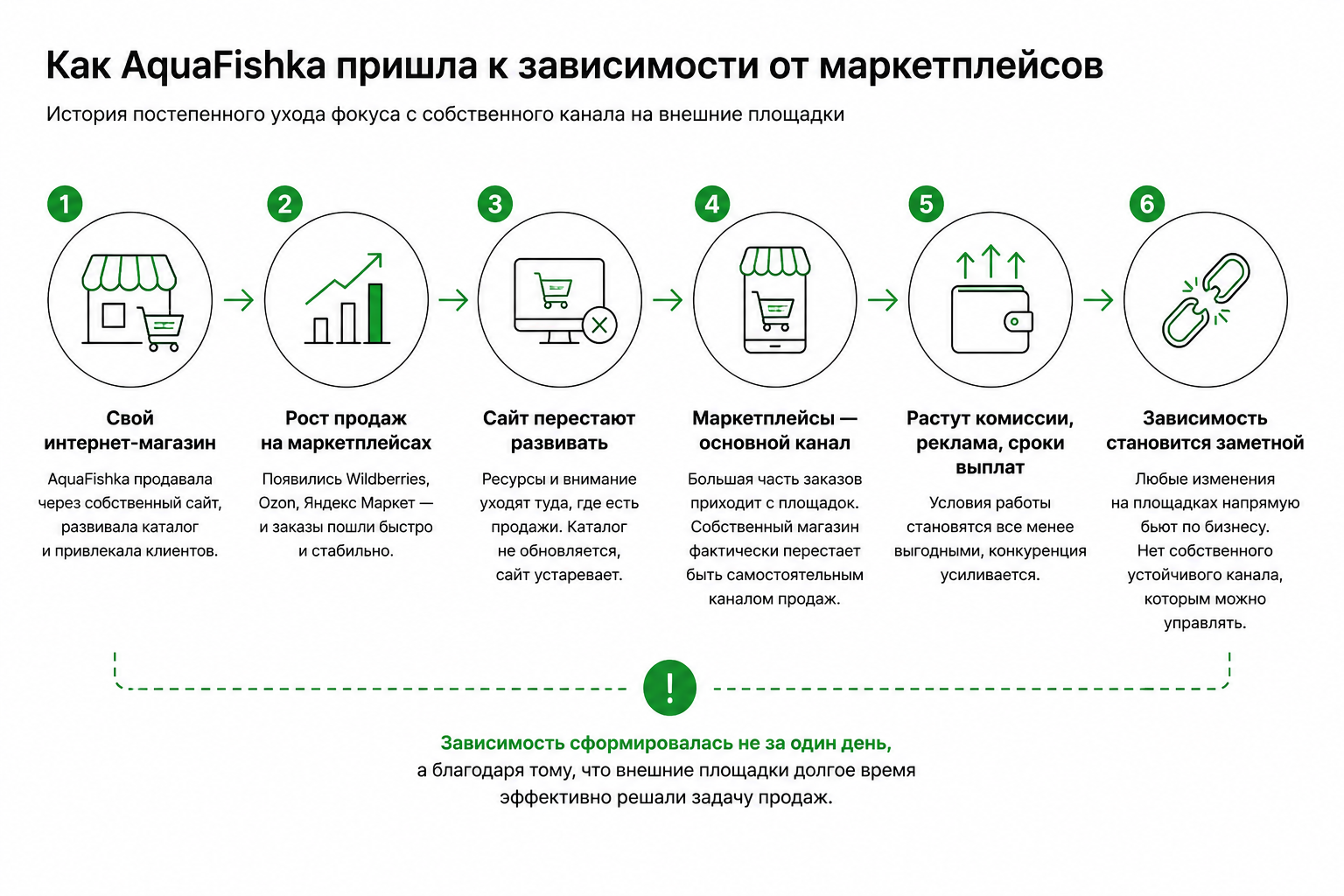 Как AquaFishka пришла к зависимости от маркетплейсов

История постепенного ухода фокуса с собственного канала на внешние площадки

1

Свой интернет-магазин

AquaFishka продавала через собственный сайт, развивала каталог и привлекала клиентов.

2

Рост продаж на маркетплейсах

Появились Wildberries, Ozon, Яндекс Маркет — и заказы пошли быстро и стабильно.

3

Сайт перестают развивать

Ресурсы и внимание уходят туда, где есть продажи. Каталог не обновляется, сайт устаревает.

4

Маркетплейсы — основной канал

Большая часть заказов приходит с площадок. Собственный магазин фактически перестает быть самостоятельным каналом продаж.

5

Растут комиссии, реклама, сроки выплат

Условия работы становятся все менее выгодными, конкуренция усиливается.

6

Зависимость становится заметной

Любые изменения на площадках напрямую бьют по бизнесу. Нет собственного устойчивого канала, которым можно управлять.

!

Зависимость сформировалась не за один день,
а благодаря тому, что внешние площадки долгое время эффективно решали задачу продаж.